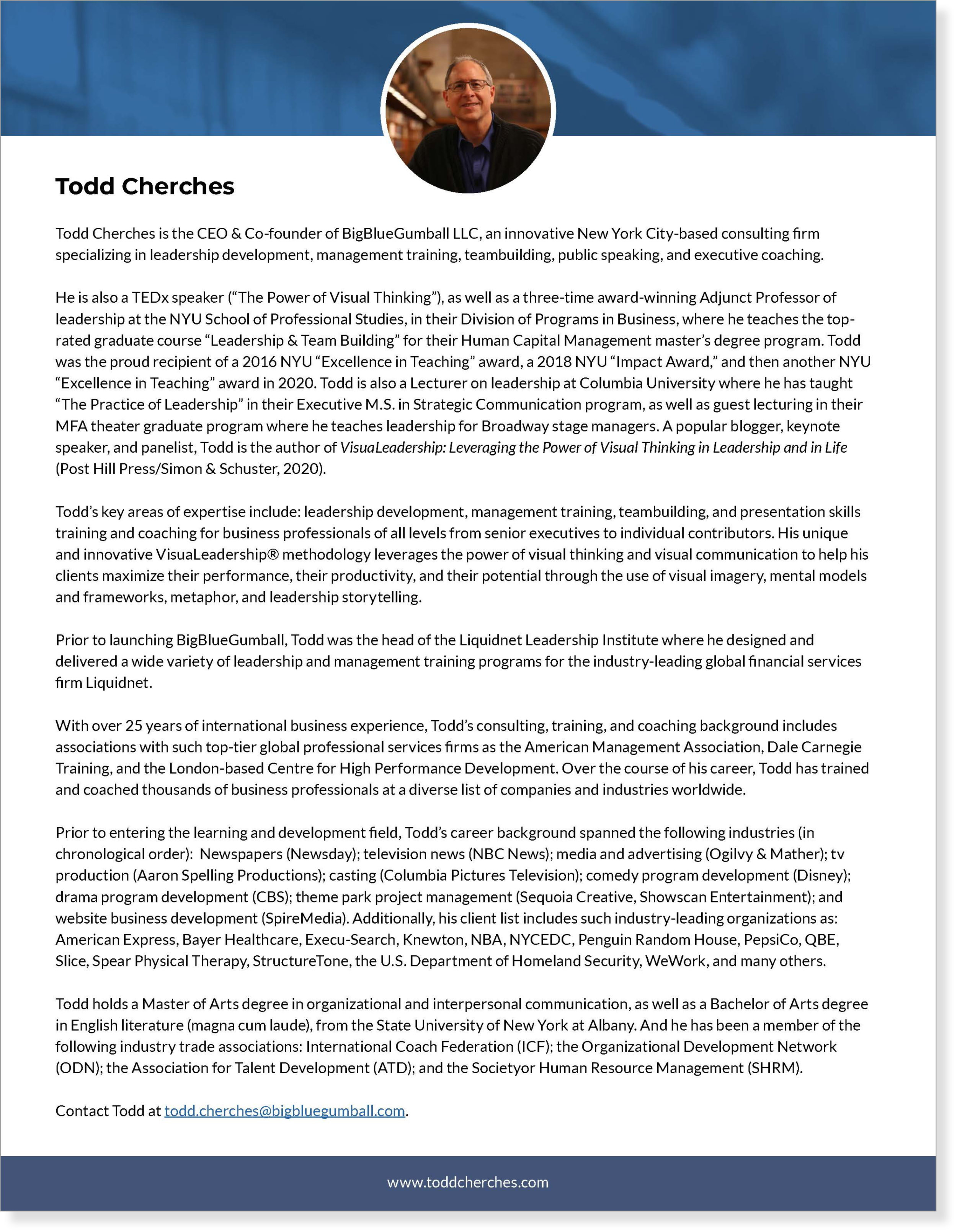 Todd Cherches

Todd Cherches is the CEO & Co-founder of BigBlueGumball LLC, an innovative New York City-based consulting firm specializing in leadership development, management training, teambuilding, public speaking, and executive coaching.

He is also a TEDx speaker ("The Power of Visual Thinking"), as well as a three-time award-winning Adjunct Professor of leadership at the NYU School of Professional Studies, in their Division of Programs in Business, where he teaches the top-rated graduate course "Leadership & Team Building" for their Human Capital Management master's degree program. Todd was the proud recipient of a 2016 NYU "Excellence in Teaching" award, a 2018 NYU "Impact Award," and then another NYU "Excellence in Teaching" award in 2020. Todd is also a Lecturer on leadership at Columbia University where he has taught "The Practice of Leadership" in their Executive M.S. in Strategic Communication program, as well as guest lecturing in their MFA theater graduate program where he teaches leadership for Broadway stage managers. A popular blogger, keynote speaker, and panelist, Todd is the author of VisuaLeadership: Leveraging the Power of Visual Thinking in Leadership and in Life (Post Hill Press/Simon & Schuster, 2020).

Todd's key areas of expertise include: leadership development, management training, teambuilding, and presentation skills training and coaching for business professionals of all levels from senior executives to individual contributors. His unique and innovative VisuaLeadership® methodology leverages the power of visual thinking and visual communication to help his clients maximize their performance, their productivity, and their potential through the use of visual imagery, mental models and frameworks, metaphor, and leadership storytelling.

Prior to launching BigBlueGumball, Todd was the head of the Liquidnet Leadership Institute where he designed and delivered a wide variety of leadership and management training programs for the industry-leading global financial services firm Liquidnet.

With over 25 years of international business experience, Todd's consulting, training, and coaching background includes associations with such top-tier global professional services firms as the American Management Association, Dale Carnegie Training, and the London-based Centre for High Performance Development. Over the course of his career, Todd has trained and coached thousands of business professionals at a diverse list of companies and industries worldwide.

Prior to entering the learning and development field, Todd's career background spanned the following industries (in chronological order): Newspapers (Newsday); television news (NBC News); media and advertising (Ogilvy & Mather); tv production (Aaron Spelling Productions); casting (Columbia Pictures Television); comedy program development (Disney); drama program development (CBS); theme park project management (Sequoia Creative, Showscan Entertainment); and website business development (SpireMedia). Additionally, his client list includes such industry-leading organizations as: American Express, Bayer Healthcare, Execu-Search, Knewton, NBA, NYCEDC, Penguin Random House, PepsiCo, QBE, Slice, Spear Physical Therapy, StructureTone, the U.S. Department of Homeland Security, WeWork, and many others.

Todd holds a Master of Arts degree in organizational and interpersonal communication, as well as a Bachelor of Arts degree in English literature (magna cum laude), from the State University of New York at Albany. And he has been a member of the following industry trade associations: International Coach Federation (ICF); the Organizational Development Network (ODN); the Association for Talent Development (ATD); and the Societyor Human Resource Management (SHRM).

Contact Todd at todd.cherches@bigbluegumball.com.

www.toddcherches.com